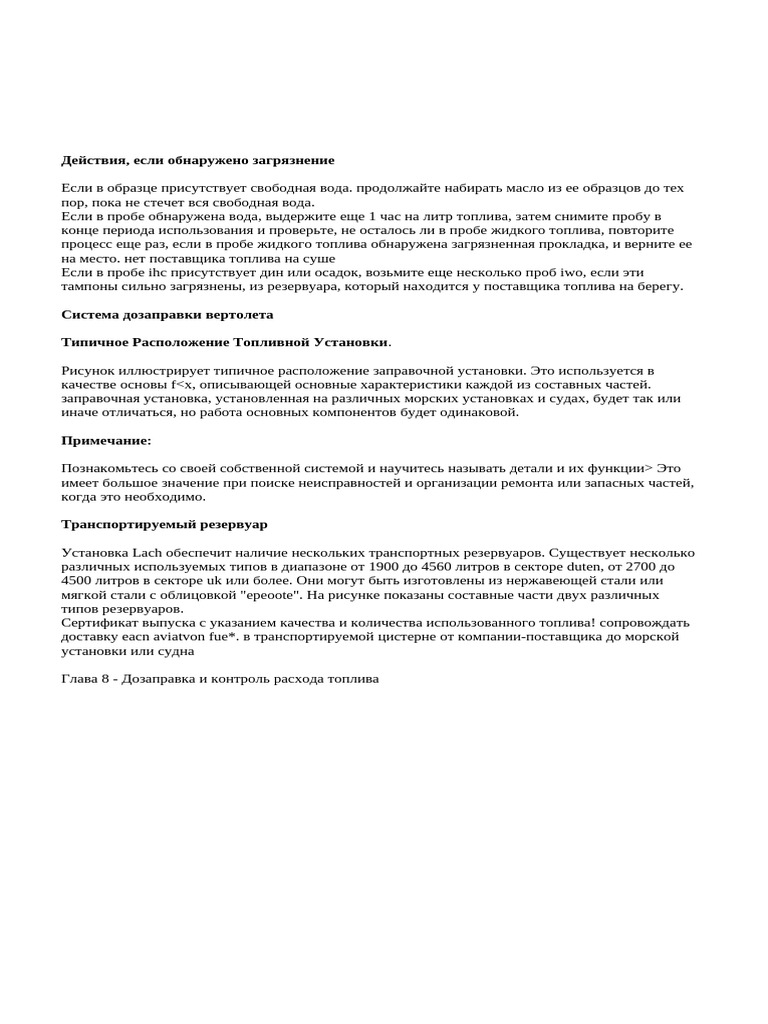 Действия, если обнаружено загрязнение

Если в образце присутствует свободная вода. продолжайте набирать масло из ее образцов до тех пор, пока не стечет вся свободная вода.
Если в пробе обнаружена вода, выдержите еще 1 час на литр топлива, затем снимите пробу в конце периода использования и проверьте, не осталось ли в пробе жидкого топлива, повторите процесс еще раз, если в пробе жидкого топлива обнаружена загрязненная прокладка, и верните ее на место. нет поставщика топлива на суше
Если в пробе ihc присутствует дин или осадок, возьмите еще несколько проб iwo, если эти тампоны сильно загрязнены, из резервуара, который находится у поставщика топлива на берегу.

Система дозаправки вертолета

Типичное Расположение Топливной Установки.

Рисунок иллюстрирует типичное расположение заправочной установки. Это используется в качестве основы f<x, описывающей основные характеристики каждой из составных частей. заправочная установка, установленная на различных морских установках и судах, будет так или иначе отличаться, но работа основных компонентов будет одинаковой.

Примечание:

Познакомьтесь со своей собственной системой и научитесь называть детали и их функции> Это имеет большое значение при поиске неисправностей и организации ремонта или запасных частей, когда это необходимо.

Транспортируемый резервуар

Установка Lach обеспечит наличие нескольких транспортных резервуаров. Существует несколько различных используемых типов в диапазоне от 1900 до 4560 литров в секторе duten, от 2700 до 4500 литров в секторе uk или более. Они могут быть изготовлены из нержавеющей стали или мягкой стали с облицовкой "epeoote". На рисунке показаны составные части двух различных типов резервуаров.
Сертификат выпуска с указанием качества и количества использованного топлива! сопровождать доставку eacn aviatvon fue*. в транспортируемой цистерне от компании-поставщика до морской установки или судна

Глава 8 - Дозаправка и контроль расхода топлива